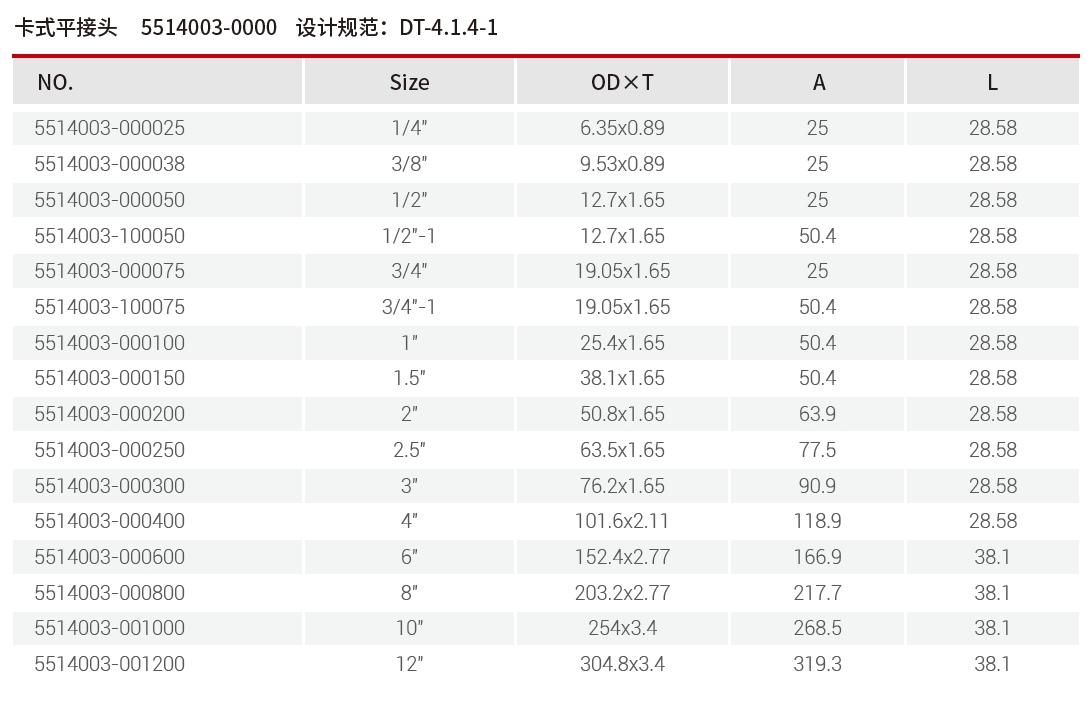 卡式平接头　5514003-0000　设计规范：DT-4.1.4-1

| NO. | Size | OD×T | A | L |
|---|---|---|---|---|
| 5514003-000025 | 1/4" | 6.35x0.89 | 25 | 28.58 |
| 5514003-000038 | 3/8" | 9.53x0.89 | 25 | 28.58 |
| 5514003-000050 | 1/2" | 12.7x1.65 | 25 | 28.58 |
| 5514003-100050 | 1/2"-1 | 12.7x1.65 | 50.4 | 28.58 |
| 5514003-000075 | 3/4" | 19.05x1.65 | 25 | 28.58 |
| 5514003-100075 | 3/4"-1 | 19.05x1.65 | 50.4 | 28.58 |
| 5514003-000100 | 1" | 25.4x1.65 | 50.4 | 28.58 |
| 5514003-000150 | 1.5" | 38.1x1.65 | 50.4 | 28.58 |
| 5514003-000200 | 2" | 50.8x1.65 | 63.9 | 28.58 |
| 5514003-000250 | 2.5" | 63.5x1.65 | 77.5 | 28.58 |
| 5514003-000300 | 3" | 76.2x1.65 | 90.9 | 28.58 |
| 5514003-000400 | 4" | 101.6x2.11 | 118.9 | 28.58 |
| 5514003-000600 | 6" | 152.4x2.77 | 166.9 | 38.1 |
| 5514003-000800 | 8" | 203.2x2.77 | 217.7 | 38.1 |
| 5514003-001000 | 10" | 254x3.4 | 268.5 | 38.1 |
| 5514003-001200 | 12" | 304.8x3.4 | 319.3 | 38.1 |